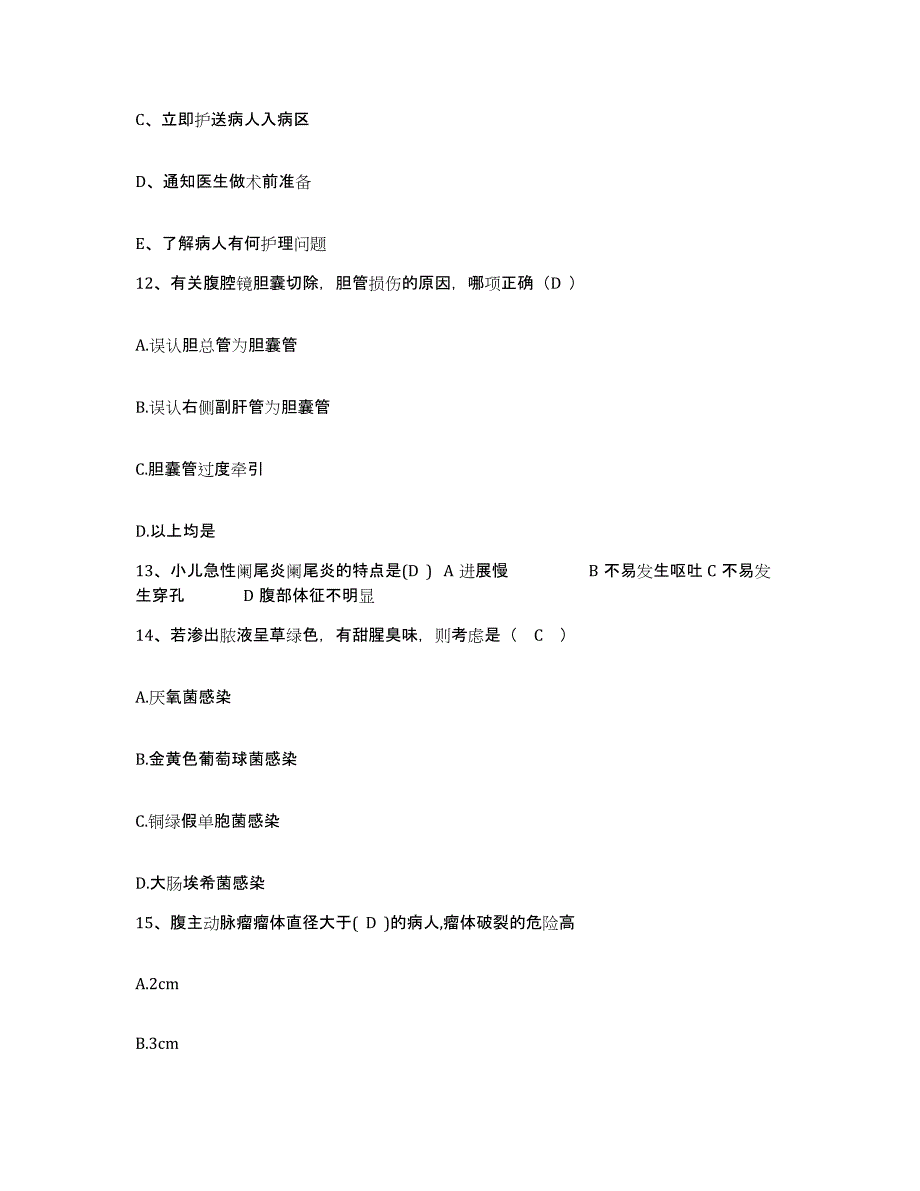 C、立即护送病人入病区

D、通知医生做术前准备

E、了解病人有何护理问题

12、有关腹腔镜胆囊切除，胆管损伤的原因，哪项正确（D ）

A.误认胆总管为胆囊管

B.误认右侧副肝管为胆囊管

C.胆囊管过度牵引

D.以上均是

13、小儿急性阑尾炎阑尾炎的特点是(D ) A 进展慢 B 不易发生呕吐 C 不易发生穿孔 D 腹部体征不明显

14、若渗出脓液呈草绿色，有甜腥臭味，则考虑是（ C ）

A.厌氧菌感染

B.金黄色葡萄球菌感染

C.铜绿假单胞菌感染

D.大肠埃希菌感染

15、腹主动脉瘤瘤体直径大于( D )的病人,瘤体破裂的危险高

A.2cm

B.3cm